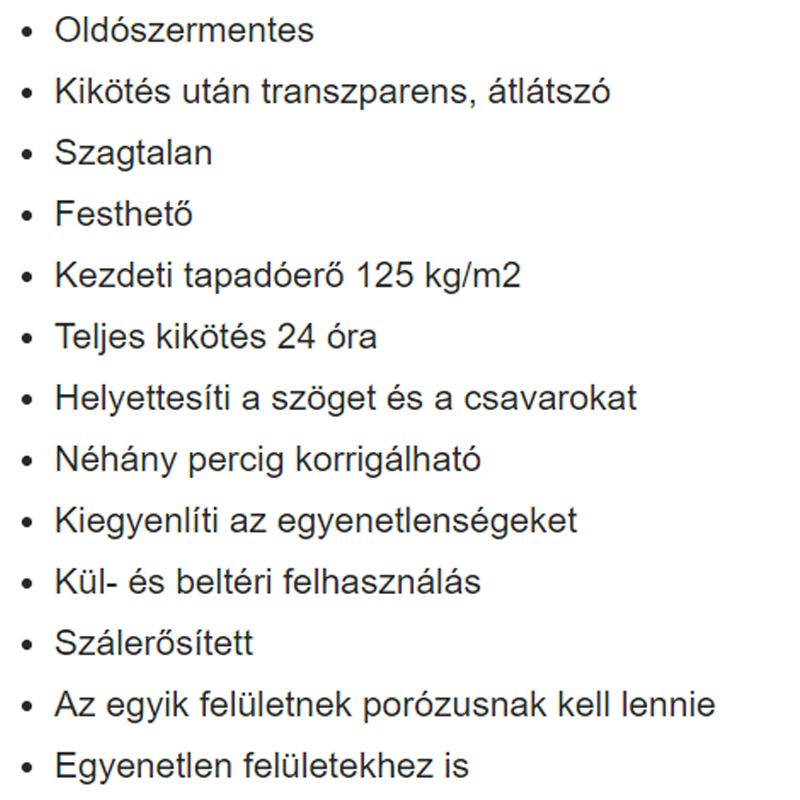 - Oldószermentes
- Kikötés után transzparens, átlátszó
- Szagtalan
- Festhető
- Kezdeti tapadóerő 125 kg/m2
- Teljes kikötés 24 óra
- Helyettesíti a szöget és a csavarokat
- Néhány percig korrigálható
- Kiegyenlíti az egyenetlenségeket
- Kül- és beltéri felhasználás
- Szálerősített
- Az egyik felületnek porózusnak kell lennie
- Egyenetlen felületekhez is